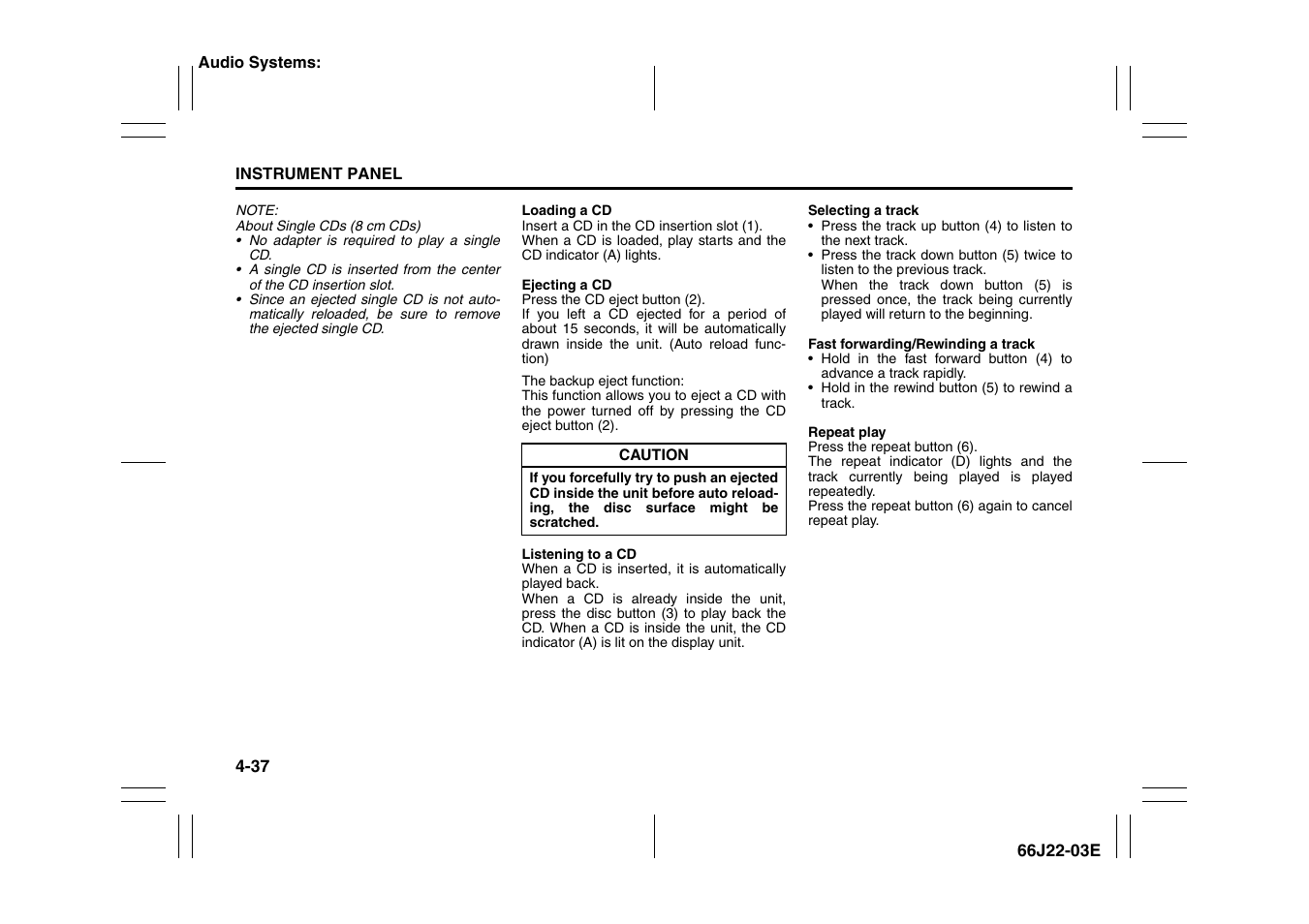 Audio Systems:

INSTRUMENT PANEL

NOTE:
About Single CDs (8 cm CDs)
• No adapter is required to play a single CD.
• A single CD is inserted from the center of the CD insertion slot.
• Since an ejected single CD is not automatically reloaded, be sure to remove the ejected single CD.

Loading a CD
Insert a CD in the CD insertion slot (1). When a CD is loaded, play starts and the CD indicator (A) lights.

Ejecting a CD
Press the CD eject button (2).
If you left a CD ejected for a period of about 15 seconds, it will be automatically drawn inside the unit. (Auto reload function)

The backup eject function:
This function allows you to eject a CD with the power turned off by pressing the CD eject button (2).

CAUTION

If you forcefully try to push an ejected CD inside the unit before auto reloading, the disc surface might be scratched.

Listening to a CD
When a CD is inserted, it is automatically played back.
When a CD is already inside the unit, press the disc button (3) to play back the CD. When a CD is inside the unit, the CD indicator (A) is lit on the display unit.

Selecting a track
• Press the track up button (4) to listen to the next track.
• Press the track down button (5) twice to listen to the previous track.
When the track down button (5) is pressed once, the track being currently played will return to the beginning.

Fast forwarding/Rewinding a track
• Hold in the fast forward button (4) to advance a track rapidly.
• Hold in the rewind button (5) to rewind a track.

Repeat play
Press the repeat button (6).
The repeat indicator (D) lights and the track currently being played is played repeatedly.
Press the repeat button (6) again to cancel repeat play.

4-37

66J22-03E